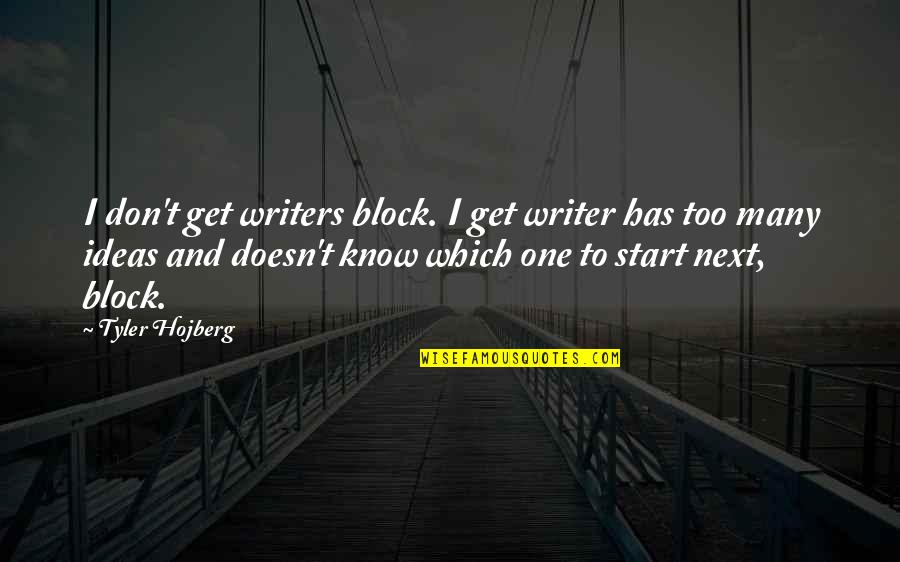 I don't get writers block. I get writer has too many ideas and doesn't know which one to start next, block.

~Tyler Hojberg

WISEFAMOUSQUOTES.COM